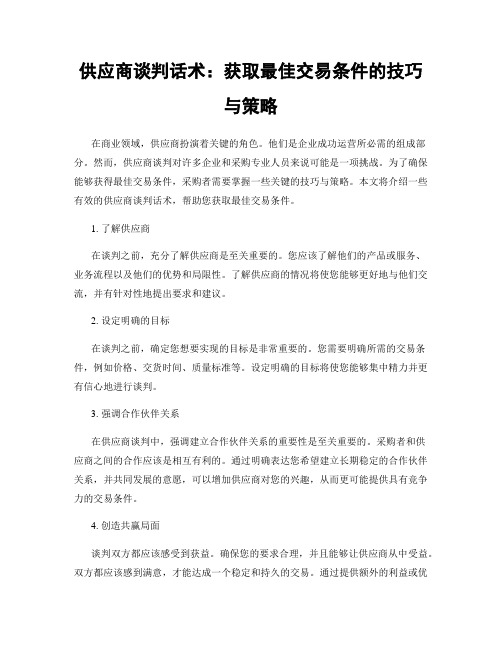 供应商谈判话术：获取最佳交易条件的技巧与策略

在商业领域，供应商扮演着关键的角色。他们是企业成功运营所必需的组成部分。然而，供应商谈判对许多企业和采购专业人员来说可能是一项挑战。为了确保能够获得最佳交易条件，采购者需要掌握一些关键的技巧与策略。本文将介绍一些有效的供应商谈判话术，帮助您获取最佳交易条件。

1. 了解供应商

在谈判之前，充分了解供应商是至关重要的。您应该了解他们的产品或服务、业务流程以及他们的优势和局限性。了解供应商的情况将使您能够更好地与他们交流，并有针对性地提出要求和建议。

2. 设定明确的目标

在谈判之前，确定您想要实现的目标是非常重要的。您需要明确所需的交易条件，例如价格、交货时间、质量标准等。设定明确的目标将使您能够集中精力并更有信心地进行谈判。

3. 强调合作伙伴关系

在供应商谈判中，强调建立合作伙伴关系的重要性是至关重要的。采购者和供应商之间的合作应该是相互有利的。通过明确表达您希望建立长期稳定的合作伙伴关系，并共同发展的意愿，可以增加供应商对您的兴趣，从而更可能提供具有竞争力的交易条件。

4. 创造共赢局面

谈判双方都应该感受到获益。确保您的要求合理，并且能够让供应商从中受益。双方都应该感到满意，才能达成一个稳定和持久的交易。通过提供额外的利益或优